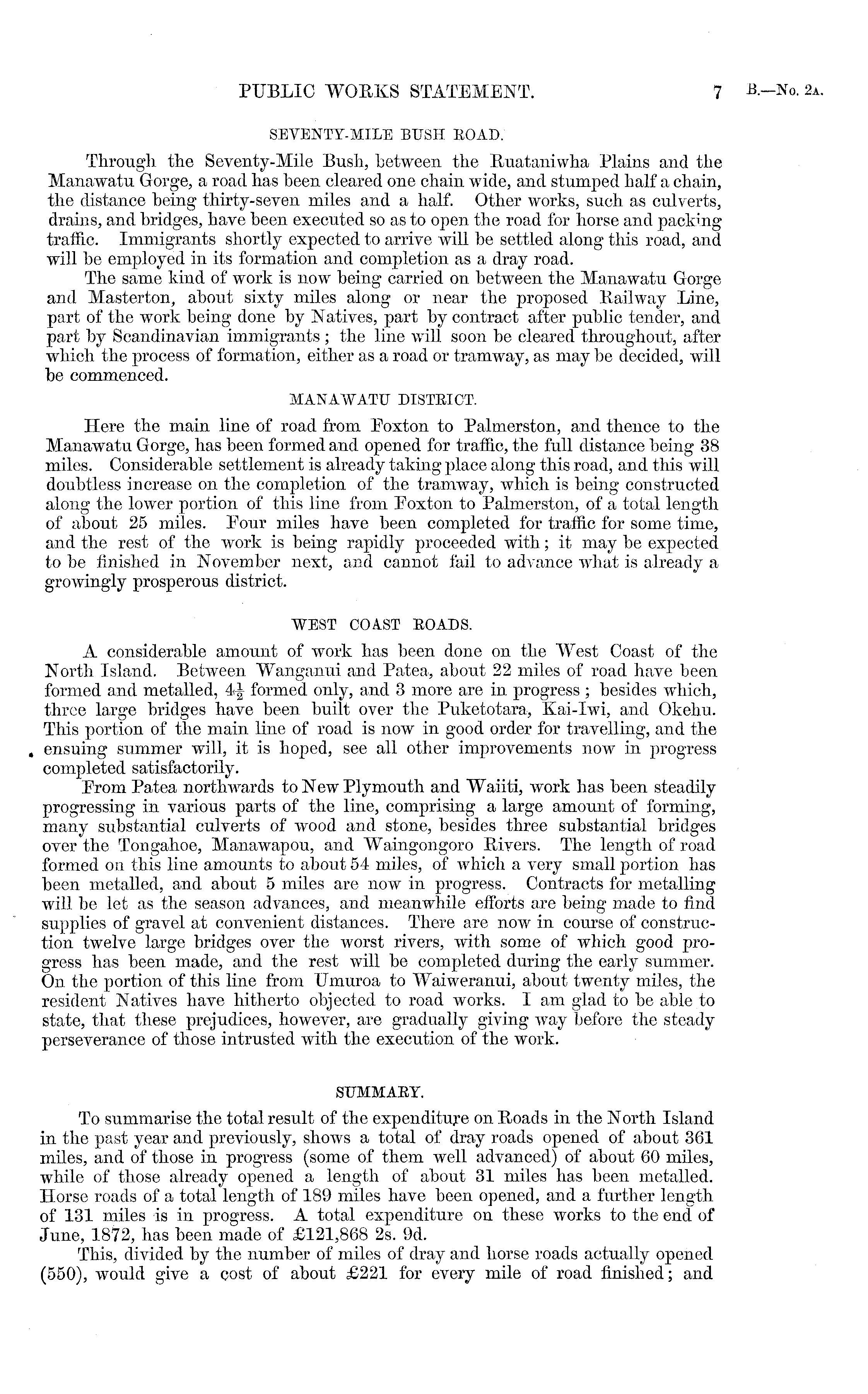 PUBLIC WORKS STATEMENT. 7 B.—No. 2A.

SEVENTY-MILE BUSH ROAD.

Through the Seventy-Mile Bush, between the Ruataniwha Plains and the Manawatu Gorge, a road has been cleared one chain wide, and stumped half a chain, the distance being thirty-seven miles and a half. Other works, such as culverts, drains, and bridges, have been executed so as to open the road for horse and packing traffic. Immigrants shortly expected to arrive will be settled along this road, and will be employed in its formation and completion as a dray road.

The same kind of work is now being carried on between the Manawatu Gorge and Masterton, about sixty miles along or near the proposed Railway Line, part of the work being done by Natives, part by contract after public tender, and part by Scandinavian immigrants; the line will soon be cleared throughout, after which the process of formation, either as a road or tramway, as may be decided, will be commenced.

MANAWATU DISTRICT.

Here the main line of road from Foxton to Palmerston, and thence to the Manawatu Gorge, has been formed and opened for traffic, the full distance being 38 miles. Considerable settlement is already taking place along this road, and this will doubtless increase on the completion of the tramway, which is being constructed along the lower portion of this line from Foxton to Palmerston, of a total length of about 25 miles. Four miles have been completed for traffic for some time, and the rest of the work is being rapidly proceeded with; it may be expected to be finished in November next, and cannot fail to advance what is already a growingly prosperous district.

WEST COAST ROADS.

A considerable amount of work has been done on the West Coast of the North Island. Between Wanganui and Patea, about 22 miles of road have been formed and metalled, $4\frac{1}{2}$ formed only, and 3 more are in progress; besides which, three large bridges have been built over the Puketotara, Kai-Iwi, and Okehu. This portion of the main line of road is now in good order for travelling, and the ensuing summer will, it is hoped, see all other improvements now in progress completed satisfactorily.

From Patea northwards to New Plymouth and Waiiti, work has been steadily progressing in various parts of the line, comprising a large amount of forming, many substantial culverts of wood and stone, besides three substantial bridges over the Tongahoe, Manawapou, and Waingongoro Rivers. The length of road formed on this line amounts to about 54 miles, of which a very small portion has been metalled, and about 5 miles are now in progress. Contracts for metalling will be let as the season advances, and meanwhile efforts are being made to find supplies of gravel at convenient distances. There are now in course of construction twelve large bridges over the worst rivers, with some of which good progress has been made, and the rest will be completed during the early summer. On the portion of this line from Umuroa to Waiweranui, about twenty miles, the resident Natives have hitherto objected to road works. I am glad to be able to state, that these prejudices, however, are gradually giving way before the steady perseverance of those intrusted with the execution of the work.

SUMMARY.

To summarise the total result of the expenditure on Roads in the North Island in the past year and previously, shows a total of dray roads opened of about 361 miles, and of those in progress (some of them well advanced) of about 60 miles, while of those already opened a length of about 31 miles has been metalled. Horse roads of a total length of 189 miles have been opened, and a further length of 131 miles is in progress. A total expenditure on these works to the end of June, 1872, has been made of £121,868 2s. 9d.

This, divided by the number of miles of dray and horse roads actually opened (550), would give a cost of about £221 for every mile of road finished; and